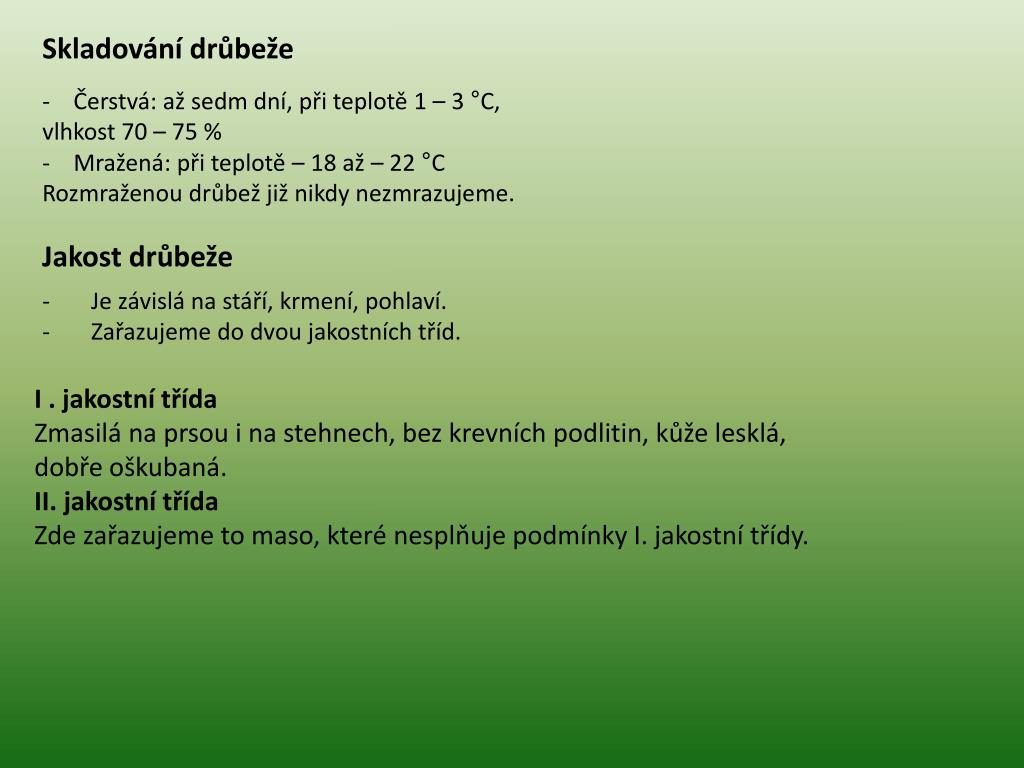 Skladování drůbeže

- Čerstvá: až sedm dní, při teplotě 1 – 3 °C, vlhkost 70 – 75 %
- Mražená: při teplotě – 18 až – 22 °C
Rozmraženou drůbež již nikdy nezmrazujeme.

Jakost drůbeže

- Je závislá na stáří, krmení, pohlaví.
- Zařazujeme do dvou jakostních tříd.

I . jakostní třída
Zmasilá na prsou i na stehnech, bez krevních podlitin, kůže lesklá, dobře oškubaná.
II. jakostní třída
Zde zařazujeme to maso, které nesplňuje podmínky I. jakostní třídy.